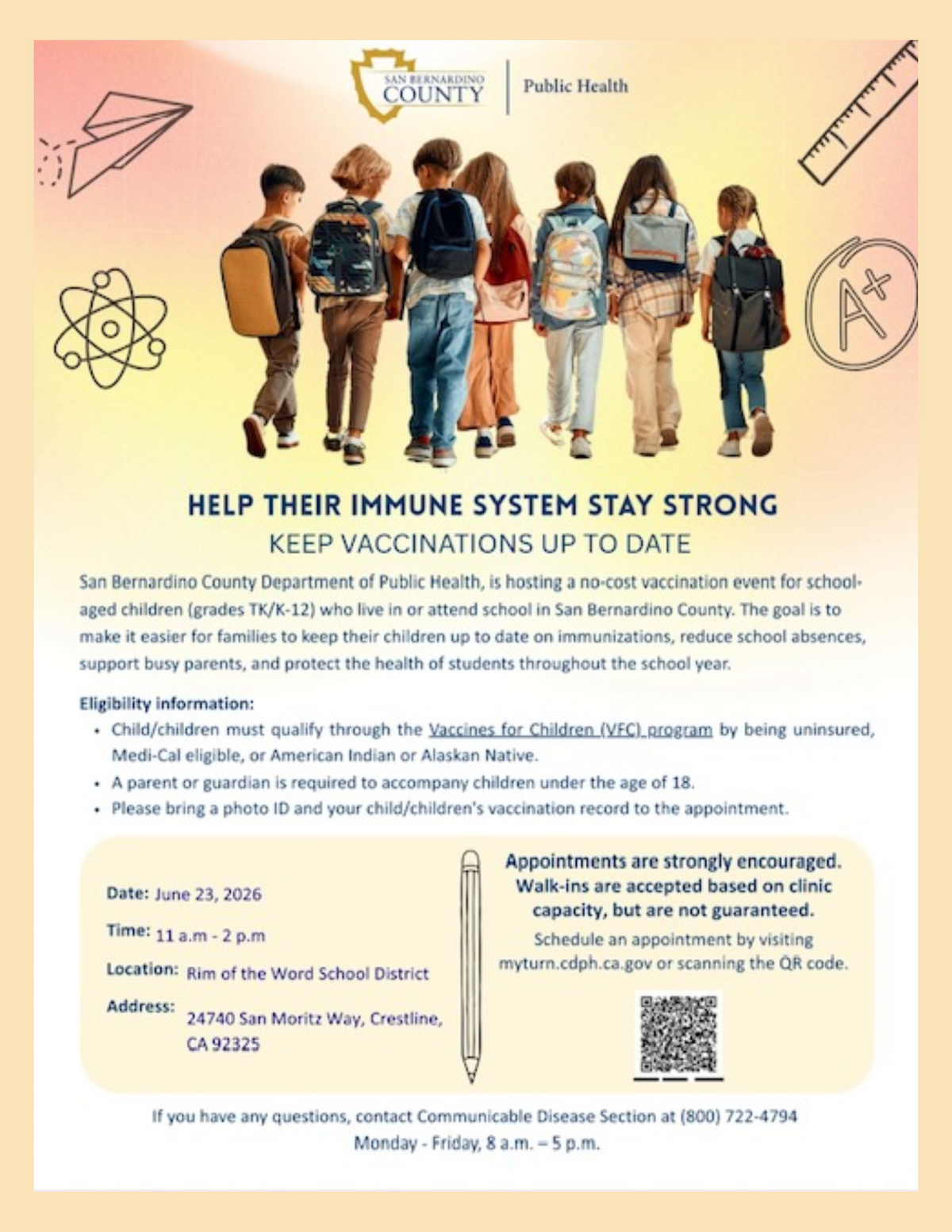 SAN BERNARDINO COUNTY

Public Health

A+

HELP THEIR IMMUNE SYSTEM STAY STRONG

KEEP VACCINATIONS UP TO DATE

San Bernardino County Department of Public Health, is hosting a no-cost vaccination event for school-aged children (grades TK/K-12) who live in or attend school in San Bernardino County. The goal is to make it easier for families to keep their children up to date on immunizations, reduce school absences, support busy parents, and protect the health of students throughout the school year.

Eligibility information:

• Child/children must qualify through the Vaccines for Children (VFC) program by being uninsured, Medi-Cal eligible, or American Indian or Alaskan Native.
• A parent or guardian is required to accompany children under the age of 18.
• Please bring a photo ID and your child/children's vaccination record to the appointment.

Date: June 23, 2026

Time: 11 a.m - 2 p.m

Location: Rim of the Word School District

Address: 24740 San Moritz Way, Crestline, CA 92325

Appointments are strongly encouraged. Walk-ins are accepted based on clinic capacity, but are not guaranteed.

Schedule an appointment by visiting myturn.cdph.ca.gov or scanning the QR code.

If you have any questions, contact Communicable Disease Section at (800) 722-4794
Monday - Friday, 8 a.m. – 5 p.m.